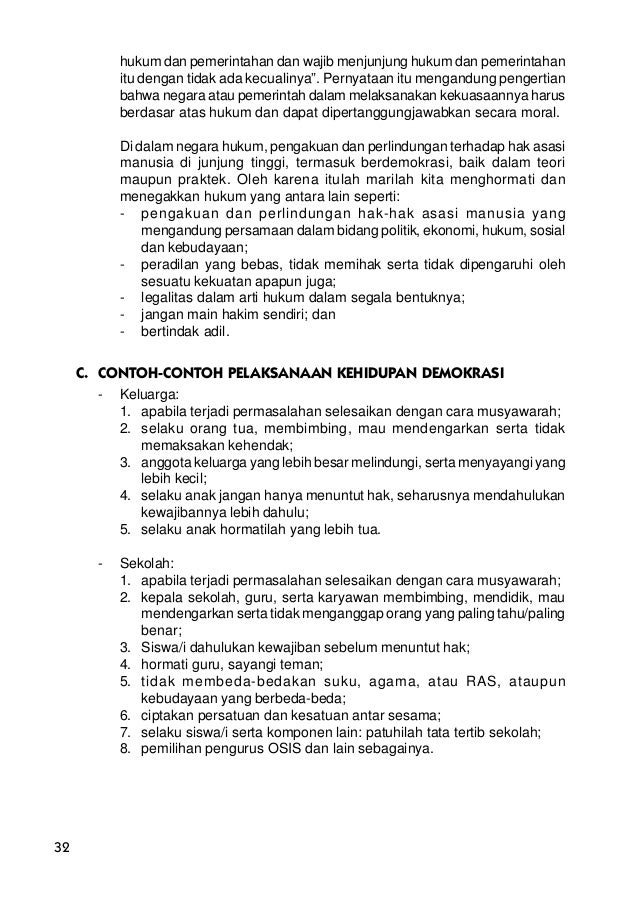 hukum dan pemerintahan dan wajib menjunjung hukum dan pemerintahan itu dengan tidak ada kecualinya". Pernyataan itu mengandung pengertian bahwa negara atau pemerintah dalam melaksanakan kekuasaannya harus berdasar atas hukum dan dapat dipertanggungjawabkan secara moral.

Di dalam negara hukum, pengakuan dan perlindungan terhadap hak asasi manusia di junjung tinggi, termasuk berdemokrasi, baik dalam teori maupun praktek. Oleh karena itulah marilah kita menghormati dan menegakkan hukum yang antara lain seperti:
- pengakuan dan perlindungan hak-hak asasi manusia yang mengandung persamaan dalam bidang politik, ekonomi, hukum, sosial dan kebudayaan;
- peradilan yang bebas, tidak memihak serta tidak dipengaruhi oleh sesuatu kekuatan apapun juga;
- legalitas dalam arti hukum dalam segala bentuknya;
- jangan main hakim sendiri; dan
- bertindak adil.

C. CONTOH-CONTOH PELAKSANAAN KEHIDUPAN DEMOKRASI
- Keluarga:
1. apabila terjadi permasalahan selesaikan dengan cara musyawarah;
2. selaku orang tua, membimbing, mau mendengarkan serta tidak memaksakan kehendak;
3. anggota keluarga yang lebih besar melindungi, serta menyayangi yang lebih kecil;
4. selaku anak jangan hanya menuntut hak, seharusnya mendahulukan kewajibannya lebih dahulu;
5. selaku anak hormatilah yang lebih tua.

- Sekolah:
1. apabila terjadi permasalahan selesaikan dengan cara musyawarah;
2. kepala sekolah, guru, serta karyawan membimbing, mendidik, mau mendengarkan serta tidak menganggap orang yang paling tahu/paling benar;
3. Siswa/i dahulukan kewajiban sebelum menuntut hak;
4. hormati guru, sayangi teman;
5. tidak membeda-bedakan suku, agama, atau RAS, ataupun kebudayaan yang berbeda-beda;
6. ciptakan persatuan dan kesatuan antar sesama;
7. selaku siswa/i serta komponen lain: patuhilah tata tertib sekolah;
8. pemilihan pengurus OSIS dan lain sebagainya.

32